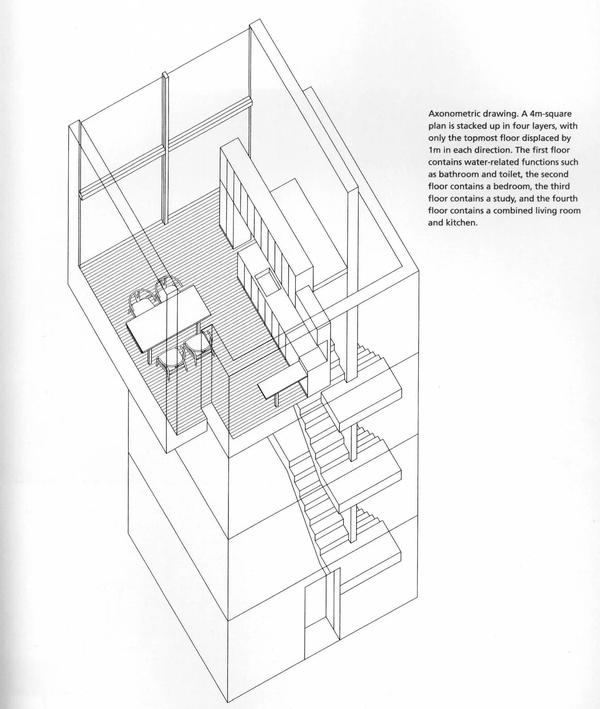 Axonometric drawing. A 4m-square plan is stacked up in four layers, with only the topmost floor displaced by 1m in each direction. The first floor contains water-related functions such as bathroom and toilet, the second floor contains a bedroom, the third floor contains a study, and the fourth floor contains a combined living room and kitchen.